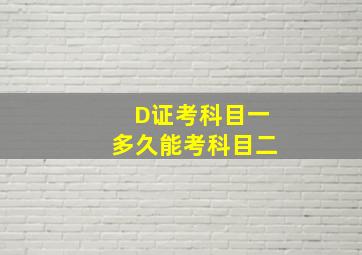 D证考科目一
多久能考科目二